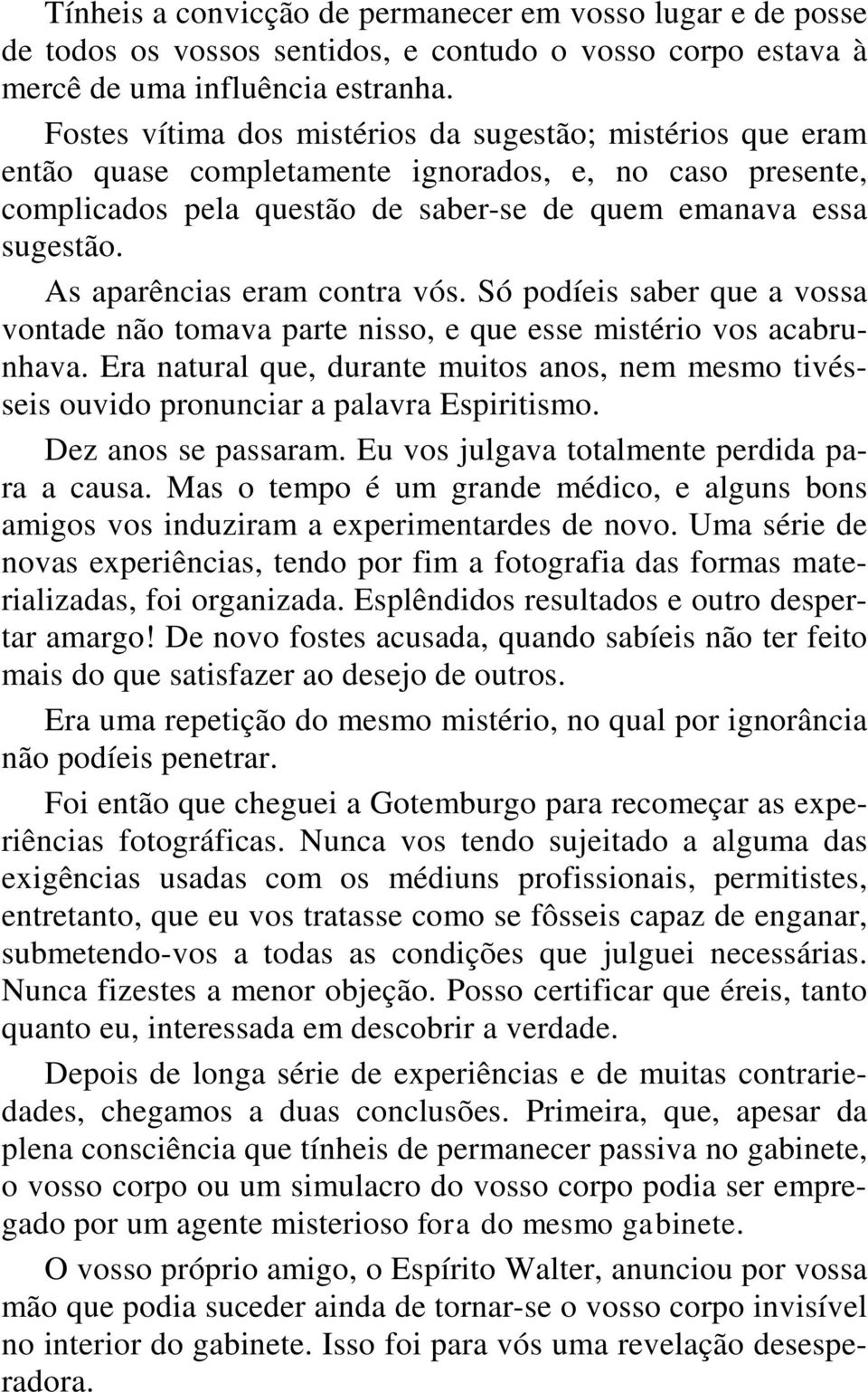 Tínheis a convicção de permanecer em vosso lugar e de posse de todos os vossos sentidos, e contudo o vosso corpo estava à mercê de uma influência estranha.

Fostes vítima dos mistérios da sugestão; mistérios que eram então quase completamente ignorados, e, no caso presente, complicados pela questão de saber-se de quem emanava essa sugestão.

As aparências eram contra vós. Só podíeis saber que a vossa vontade não tomava parte nisso, e que esse mistério vos acabrunhava. Era natural que, durante muitos anos, nem mesmo tivésseis ouvido pronunciar a palavra Espiritismo.

Dez anos se passaram. Eu vos julgava totalmente perdida para a causa. Mas o tempo é um grande médico, e alguns bons amigos vos induziram a experimentardes de novo. Uma série de novas experiências, tendo por fim a fotografia das formas materializadas, foi organizada. Esplêndidos resultados e outro despertar amargo! De novo fostes acusada, quando sabíeis não ter feito mais do que satisfazer ao desejo de outros.

Era uma repetição do mesmo mistério, no qual por ignorância não podíeis penetrar.

Foi então que cheguei a Gotemburgo para recomeçar as experiências fotográficas. Nunca vos tendo sujeitado a alguma das exigências usadas com os médiuns profissionais, permitistes, entretanto, que eu vos tratasse como se fôsseis capaz de enganar, submetendo-vos a todas as condições que julguei necessárias. Nunca fizestes a menor objeção. Posso certificar que éreis, tanto quanto eu, interessada em descobrir a verdade.

Depois de longa série de experiências e de muitas contrariedades, chegamos a duas conclusões. Primeira, que, apesar da plena consciência que tínheis de permanecer passiva no gabinete, o vosso corpo ou um simulacro do vosso corpo podia ser empregado por um agente misterioso fora do mesmo gabinete.

O vosso próprio amigo, o Espírito Walter, anunciou por vossa mão que podia suceder ainda de tornar-se o vosso corpo invisível no interior do gabinete. Isso foi para vós uma revelação desesperadora.